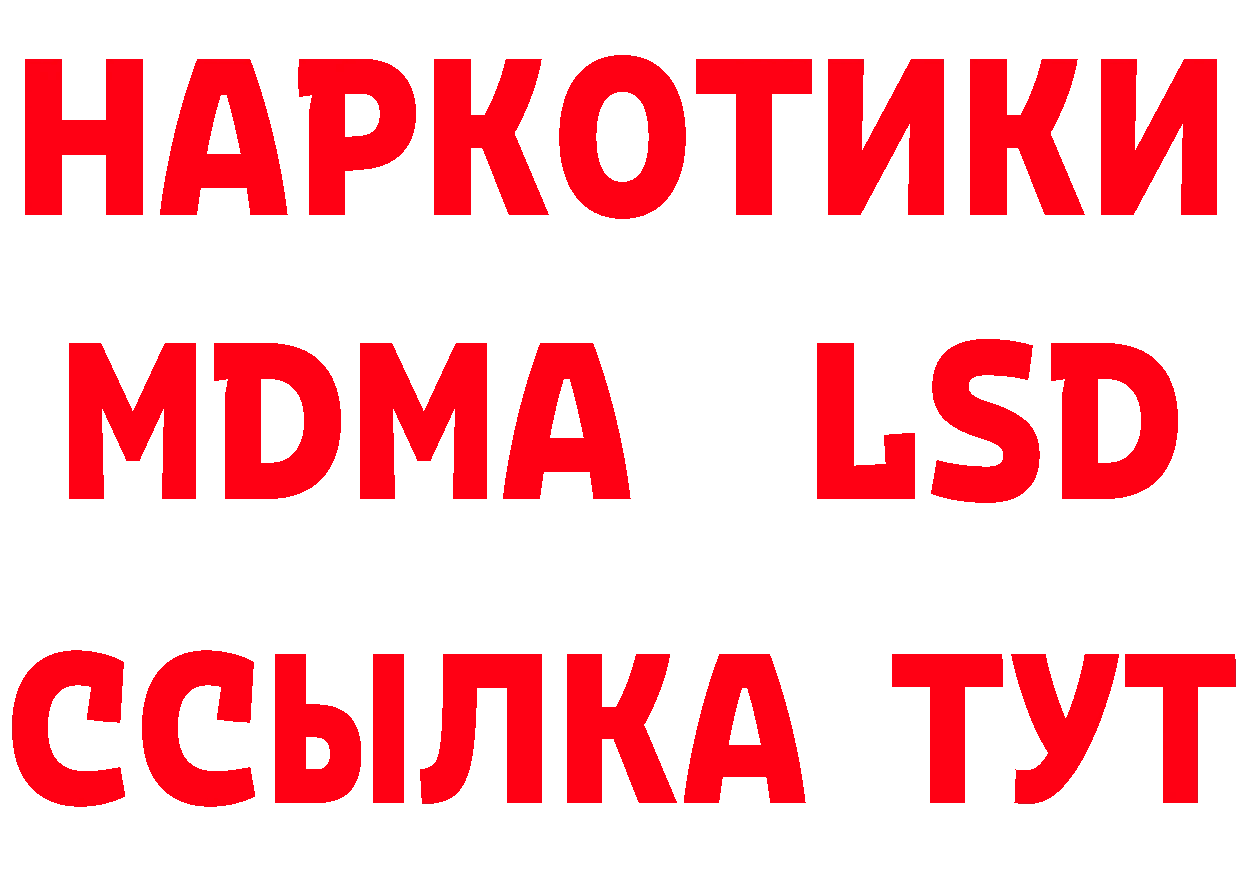 НАРКОТИКИ
MDMA LSD
ССЫЛКА ТУТ